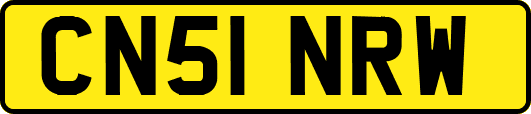 CN51 NRW